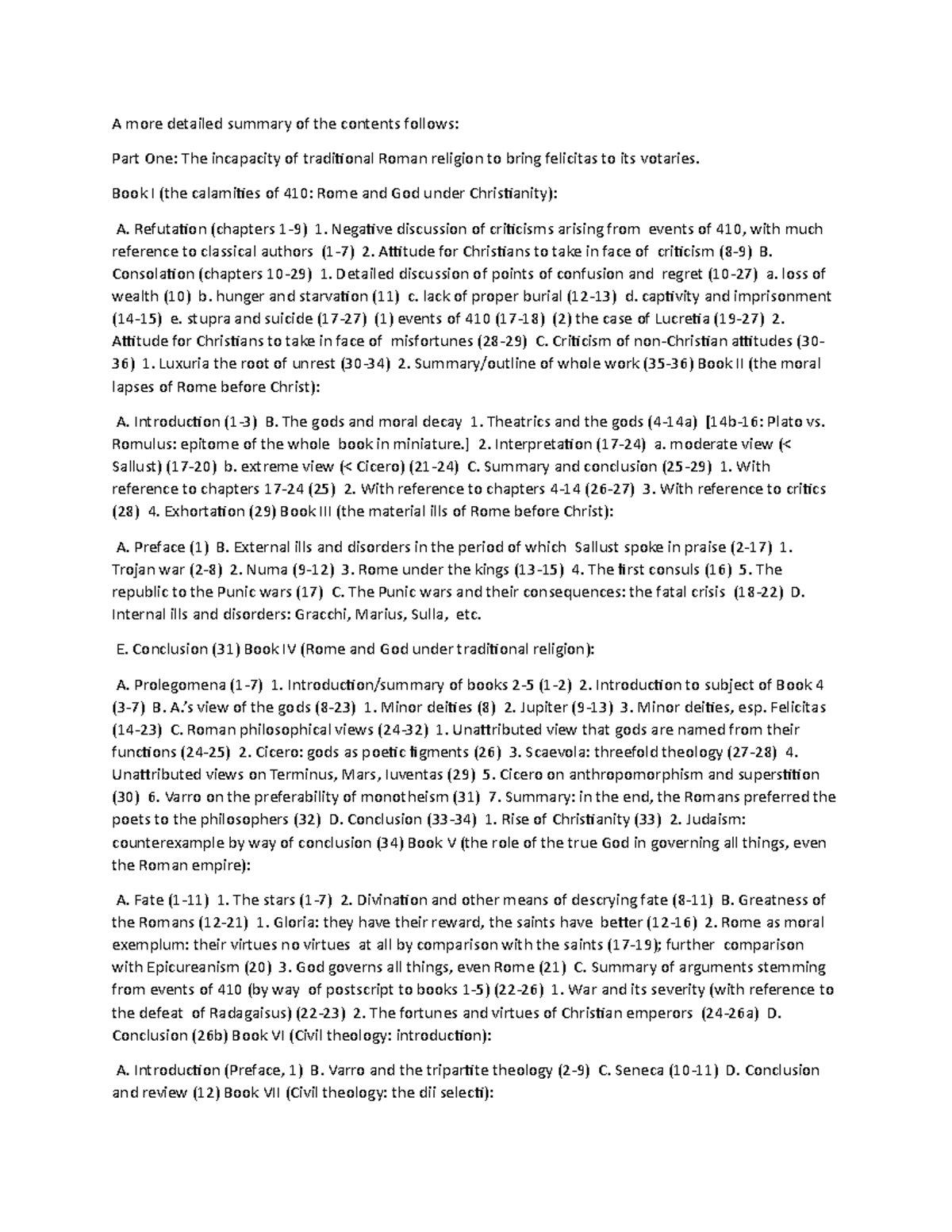 A more detailed summary of the contents follows:

Part One: The incapacity of traditional Roman religion to bring felicitas to its votaries.

Book I (the calamities of 410: Rome and God under Christianity):

A. Refutation (chapters 1-9) 1. Negative discussion of criticisms arising from events of 410, with much reference to classical authors (1-7) 2. Attitude for Christians to take in face of criticism (8-9) B. Consolation (chapters 10-29) 1. Detailed discussion of points of confusion and regret (10-27) a. loss of wealth (10) b. hunger and starvation (11) c. lack of proper burial (12-13) d. captivity and imprisonment (14-15) e. stupra and suicide (17-27) (1) events of 410 (17-18) (2) the case of Lucretia (19-27) 2. Attitude for Christians to take in face of misfortunes (28-29) C. Criticism of non-Christian attitudes (30-36) 1. Luxuria the root of unrest (30-34) 2. Summary/outline of whole work (35-36) Book II (the moral lapses of Rome before Christ):

A. Introduction (1-3) B. The gods and moral decay 1. Theatrics and the gods (4-14a) [14b-16: Plato vs. Romulus: epitome of the whole book in miniature.] 2. Interpretation (17-24) a. moderate view (< Sallust) (17-20) b. extreme view (< Cicero) (21-24) C. Summary and conclusion (25-29) 1. With reference to chapters 17-24 (25) 2. With reference to chapters 4-14 (26-27) 3. With reference to critics (28) 4. Exhortation (29) Book III (the material ills of Rome before Christ):

A. Preface (1) B. External ills and disorders in the period of which Sallust spoke in praise (2-17) 1. Trojan war (2-8) 2. Numa (9-12) 3. Rome under the kings (13-15) 4. The first consuls (16) 5. The republic to the Punic wars (17) C. The Punic wars and their consequences: the fatal crisis (18-22) D. Internal ills and disorders: Gracchi, Marius, Sulla, etc.

E. Conclusion (31) Book IV (Rome and God under traditional religion):

A. Prolegomena (1-7) 1. Introduction/summary of books 2-5 (1-2) 2. Introduction to subject of Book 4 (3-7) B. A.'s view of the gods (8-23) 1. Minor deities (8) 2. Jupiter (9-13) 3. Minor deities, esp. Felicitas (14-23) C. Roman philosophical views (24-32) 1. Unattributed view that gods are named from their functions (24-25) 2. Cicero: gods as poetic figments (26) 3. Scaevola: threefold theology (27-28) 4. Unattributed views on Terminus, Mars, Iuventas (29) 5. Cicero on anthropomorphism and superstition (30) 6. Varro on the preferability of monotheism (31) 7. Summary: in the end, the Romans preferred the poets to the philosophers (32) D. Conclusion (33-34) 1. Rise of Christianity (33) 2. Judaism: counterexample by way of conclusion (34) Book V (the role of the true God in governing all things, even the Roman empire):

A. Fate (1-11) 1. The stars (1-7) 2. Divination and other means of descrying fate (8-11) B. Greatness of the Romans (12-21) 1. Gloria: they have their reward, the saints have better (12-16) 2. Rome as moral exemplum: their virtues no virtues at all by comparison with the saints (17-19); further comparison with Epicureanism (20) 3. God governs all things, even Rome (21) C. Summary of arguments stemming from events of 410 (by way of postscript to books 1-5) (22-26) 1. War and its severity (with reference to the defeat of Radagaisus) (22-23) 2. The fortunes and virtues of Christian emperors (24-26a) D. Conclusion (26b) Book VI (Civil theology: introduction):

A. Introduction (Preface, 1) B. Varro and the tripartite theology (2-9) C. Seneca (10-11) D. Conclusion and review (12) Book VII (Civil theology: the dii selecti):